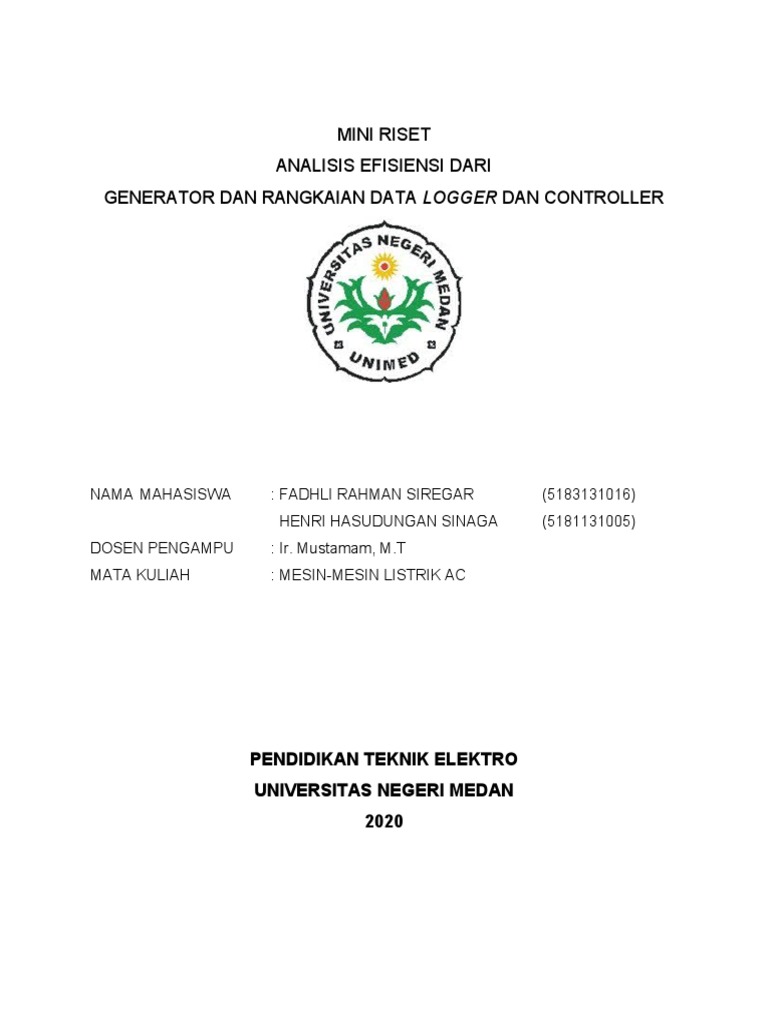 MINI RISET
ANALISIS EFISIENSI DARI
GENERATOR DAN RANGKAIAN DATA LOGGER DAN CONTROLLER

UNIVERSITAS NEGERI MEDAN
UNIMED

NAMA MAHASISWA : FADHLI RAHMAN SIREGAR (5183131016)
HENRI HASUDUNGAN SINAGA (5181131005)
DOSEN PENGAMPU : Ir. Mustamam, M.T
MATA KULIAH : MESIN-MESIN LISTRIK AC

PENDIDIKAN TEKNIK ELEKTRO
UNIVERSITAS NEGERI MEDAN
2020